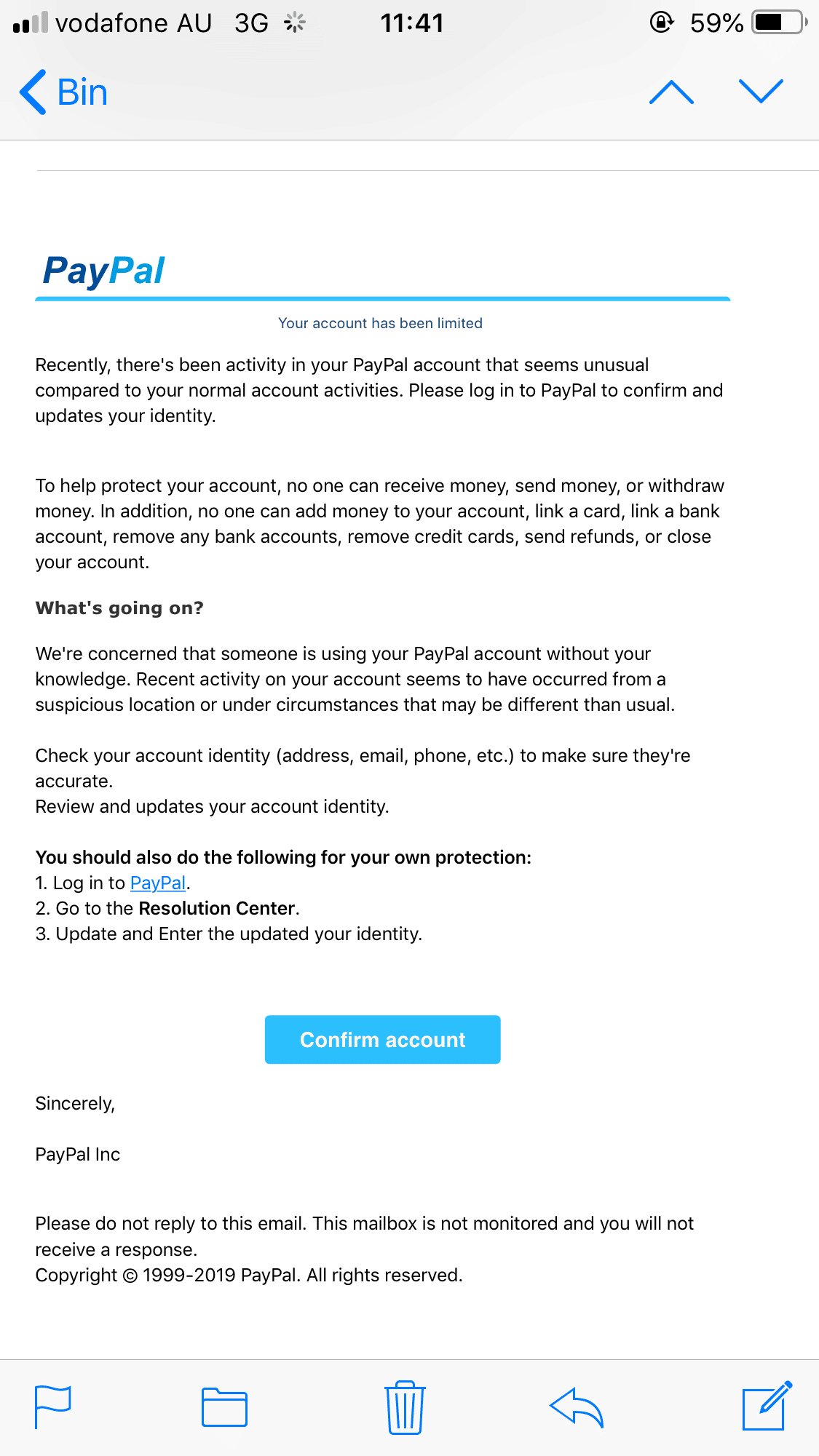 vodafone AU 3G 11:41 59%

Bin

PayPal

Your account has been limited

Recently, there's been activity in your PayPal account that seems unusual compared to your normal account activities. Please log in to PayPal to confirm and updates your identity.

To help protect your account, no one can receive money, send money, or withdraw money. In addition, no one can add money to your account, link a card, link a bank account, remove any bank accounts, remove credit cards, send refunds, or close your account.

What's going on?

We're concerned that someone is using your PayPal account without your knowledge. Recent activity on your account seems to have occurred from a suspicious location or under circumstances that may be different than usual.

Check your account identity (address, email, phone, etc.) to make sure they're accurate.
Review and updates your account identity.

You should also do the following for your own protection:
1. Log in to PayPal.
2. Go to the Resolution Center.
3. Update and Enter the updated your identity.

Confirm account

Sincerely,

PayPal Inc

Please do not reply to this email. This mailbox is not monitored and you will not receive a response.
Copyright © 1999-2019 PayPal. All rights reserved.